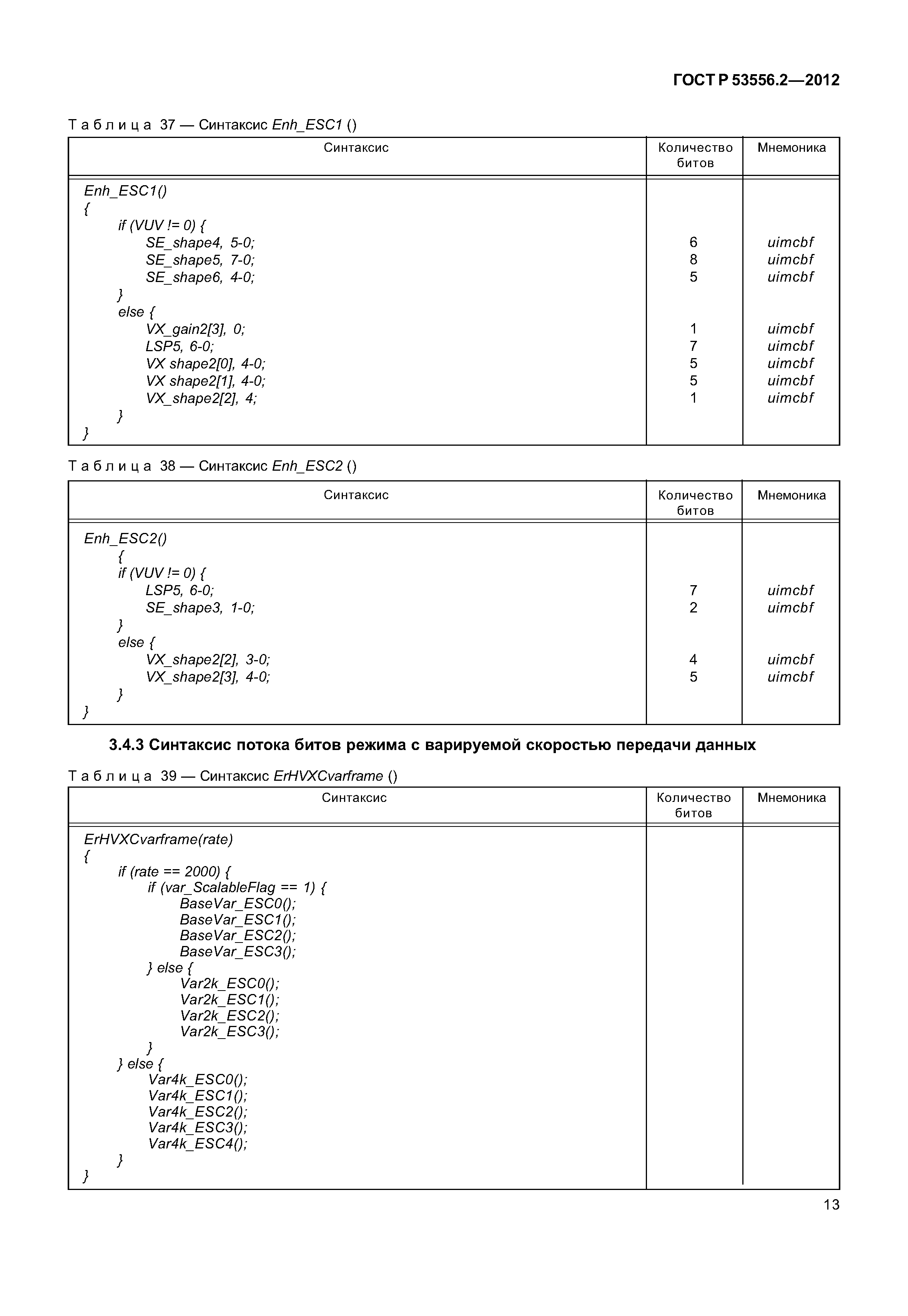 ГОСТ Р 53556.2—2012

Таблица 37 — Синтаксис Enh_ESC1 ()

| Синтаксис | Количество битов | Мнемоника |
|---|---|---|
| Enh_ESC1() | | |
| { | | |
| if (VUV != 0) { | | |
| SE_shape4, 5-0; | 6 | uimcbf |
| SE_shape5, 7-0; | 8 | uimcbf |
| SE_shape6, 4-0; | 5 | uimcbf |
| } | | |
| else { | | |
| VX_gain2[3], 0; | 1 | uimcbf |
| LSP5, 6-0; | 7 | uimcbf |
| VX shape2[0], 4-0; | 5 | uimcbf |
| VX shape2[1], 4-0; | 5 | uimcbf |
| VX_shape2[2], 4; | 1 | uimcbf |
| } | | |
| } | | |

Таблица 38 — Синтаксис Enh_ESC2 ()

| Синтаксис | Количество битов | Мнемоника |
|---|---|---|
| Enh_ESC2() | | |
| { | | |
| if (VUV != 0) { | | |
| LSP5, 6-0; | 7 | uimcbf |
| SE_shape3, 1-0; | 2 | uimcbf |
| } | | |
| else { | | |
| VX_shape2[2], 3-0; | 4 | uimcbf |
| VX_shape2[3], 4-0; | 5 | uimcbf |
| } | | |
| } | | |

3.4.3 Синтаксис потока битов режима с варируемой скоростью передачи данных

Таблица 39 — Синтаксис ErHVXCvarframe ()

| Синтаксис | Количество битов | Мнемоника |
|---|---|---|
| ErHVXCvarframe(rate) | | |
| { | | |
| if (rate == 2000) { | | |
| if (var_ScalableFlag == 1) { | | |
| BaseVar_ESC0(); | | |
| BaseVar_ESC1(); | | |
| BaseVar_ESC2(); | | |
| BaseVar_ESC3(); | | |
| } else { | | |
| Var2k_ESC0(); | | |
| Var2k_ESC1(); | | |
| Var2k_ESC2(); | | |
| Var2k_ESC3(); | | |
| } | | |
| } else { | | |
| Var4k_ESC0(); | | |
| Var4k_ESC1(); | | |
| Var4k_ESC2(); | | |
| Var4k_ESC3(); | | |
| Var4k_ESC4(); | | |
| } | | |
| } | | |

13